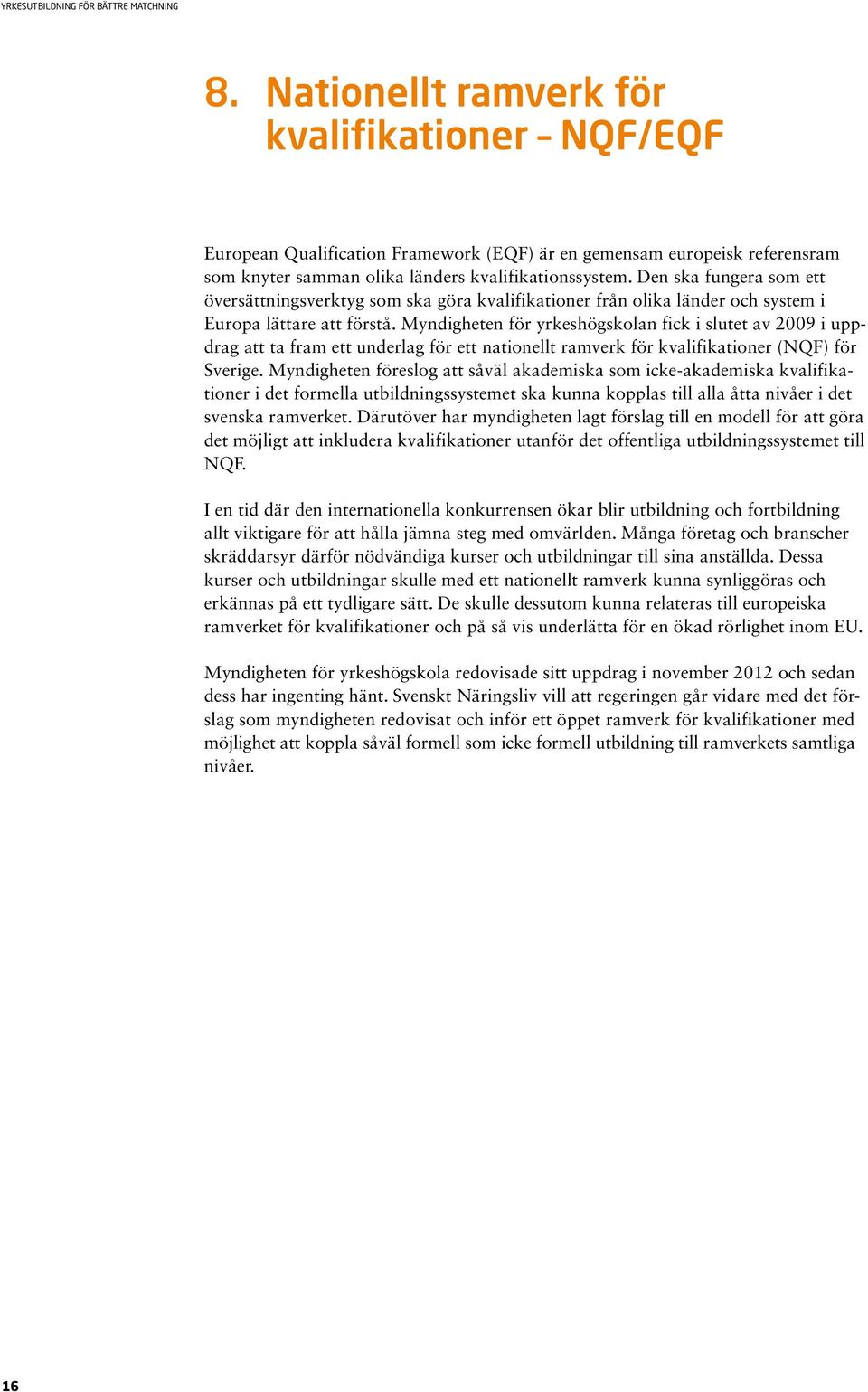 YRKESUTBILDNING FÖR BÄTTRE MATCHNING

8. Nationellt ramverk för kvalifikationer – NQF/EQF

European Qualification Framework (EQF) är en gemensam europeisk referensram som knyter samman olika länders kvalifikationssystem. Den ska fungera som ett översättningsverktyg som ska göra kvalifikationer från olika länder och system i Europa lättare att förstå. Myndigheten för yrkeshögskolan fick i slutet av 2009 i uppdrag att ta fram ett underlag för ett nationellt ramverk för kvalifikationer (NQF) för Sverige. Myndigheten föreslog att såväl akademiska som icke-akademiska kvalifikationer i det formella utbildningssystemet ska kunna kopplas till alla åtta nivåer i det svenska ramverket. Därutöver har myndigheten lagt förslag till en modell för att göra det möjligt att inkludera kvalifikationer utanför det offentliga utbildningssystemet till NQF.

I en tid där den internationella konkurrensen ökar blir utbildning och fortbildning allt viktigare för att hålla jämna steg med omvärlden. Många företag och branscher skräddarsyr därför nödvändiga kurser och utbildningar till sina anställda. Dessa kurser och utbildningar skulle med ett nationellt ramverk kunna synliggöras och erkännas på ett tydligare sätt. De skulle dessutom kunna relateras till europeiska ramverket för kvalifikationer och på så vis underlätta för en ökad rörlighet inom EU.

Myndigheten för yrkeshögskola redovisade sitt uppdrag i november 2012 och sedan dess har ingenting hänt. Svenskt Näringsliv vill att regeringen går vidare med det förslag som myndigheten redovisat och inför ett öppet ramverk för kvalifikationer med möjlighet att koppla såväl formell som icke formell utbildning till ramverkets samtliga nivåer.

16